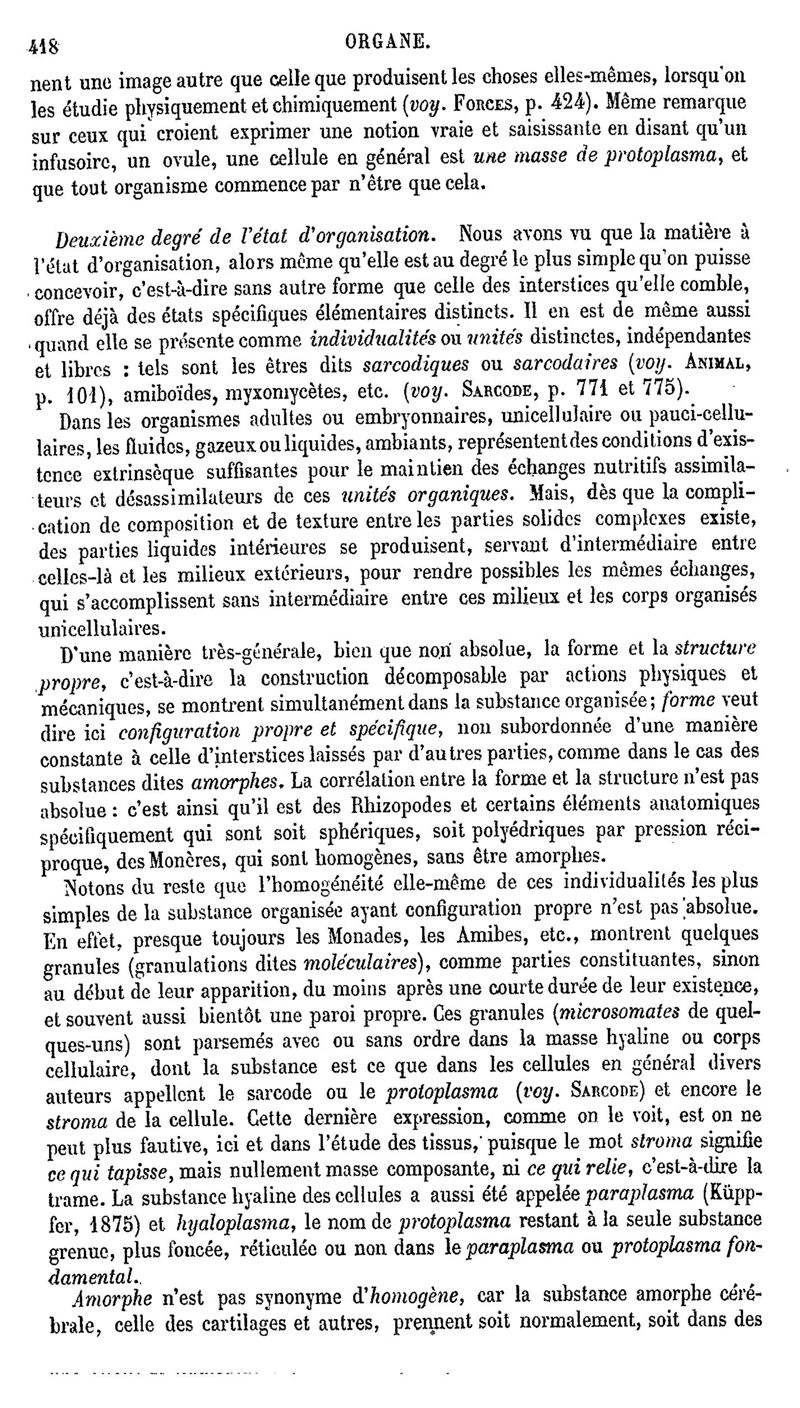 418 ORGANE.

nent une image autre que celle que produisent les choses elles-mêmes, lorsqu'on les étudie physiquement et chimiquement (voy. Forces, p. 424). Même remarque sur ceux qui croient exprimer une notion vraie et saisissante en disant qu'un infusoire, un ovule, une cellule en général est une masse de protoplasma, et que tout organisme commence par n'être que cela.

Deuxième degré de l'état d'organisation. Nous avons vu que la matière à l'état d'organisation, alors même qu'elle est au degré le plus simple qu'on puisse concevoir, c'est-à-dire sans autre forme que celle des interstices qu'elle comble, offre déjà des états spécifiques élémentaires distincts. Il en est de même aussi quand elle se présente comme individualités ou unités distinctes, indépendantes et libres : tels sont les êtres dits sarcodiques ou sarcodaires (voy. Animal, p. 101), amiboïdes, myxomycètes, etc. (voy. Sarcode, p. 771 et 775).

Dans les organismes adultes ou embryonnaires, unicellulaire ou pauci-cellulaires, les fluides, gazeux ou liquides, ambiants, représentent des conditions d'existence extrinsèque suffisantes pour le maintien des échanges nutritifs assimilateurs et désassimilateurs de ces unités organiques. Mais, dès que la complication de composition et de texture entre les parties solides complexes existe, des parties liquides intérieures se produisent, servant d'intermédiaire entre celles-là et les milieux extérieurs, pour rendre possibles les mêmes échanges, qui s'accomplissent sans intermédiaire entre ces milieux et les corps organisés unicellulaires.

D'une manière très-générale, bien que non absolue, la forme et la structure propre, c'est-à-dire la construction décomposable par actions physiques et mécaniques, se montrent simultanément dans la substance organisée; forme veut dire ici configuration propre et spécifique, non subordonnée d'une manière constante à celle d'interstices laissés par d'autres parties, comme dans le cas des substances dites amorphes. La corrélation entre la forme et la structure n'est pas absolue : c'est ainsi qu'il est des Rhizopodes et certains éléments anatomiques spécifiquement qui sont soit sphériques, soit polyédriques par pression réciproque, des Monères, qui sont homogènes, sans être amorphes.

Notons du reste que l'homogénéité elle-même de ces individualités les plus simples de la substance organisée ayant configuration propre n'est pas absolue. En effet, presque toujours les Monades, les Amibes, etc., montrent quelques granules (granulations dites moléculaires), comme parties constituantes, sinon au début de leur apparition, du moins après une courte durée de leur existence, et souvent aussi bientôt une paroi propre. Ces granules (microsomates de quelques-uns) sont parsemés avec ou sans ordre dans la masse hyaline ou corps cellulaire, dont la substance est ce que dans les cellules en général divers auteurs appellent le sarcode ou le protoplasma (voy. Sarcode) et encore le stroma de la cellule. Cette dernière expression, comme on le voit, est on ne peut plus fautive, ici et dans l'étude des tissus, puisque le mot stroma signifie ce qui tapisse, mais nullement masse composante, ni ce qui relie, c'est-à-dire la trame. La substance hyaline des cellules a aussi été appelée paraplasma (Küppfer, 1875) et hyaloplasma, le nom de protoplasma restant à la seule substance grenue, plus foncée, réticulée ou non dans le paraplasma ou protoplasma fondamental.

Amorphe n'est pas synonyme d'homogène, car la substance amorphe cérébrale, celle des cartilages et autres, prennent soit normalement, soit dans des